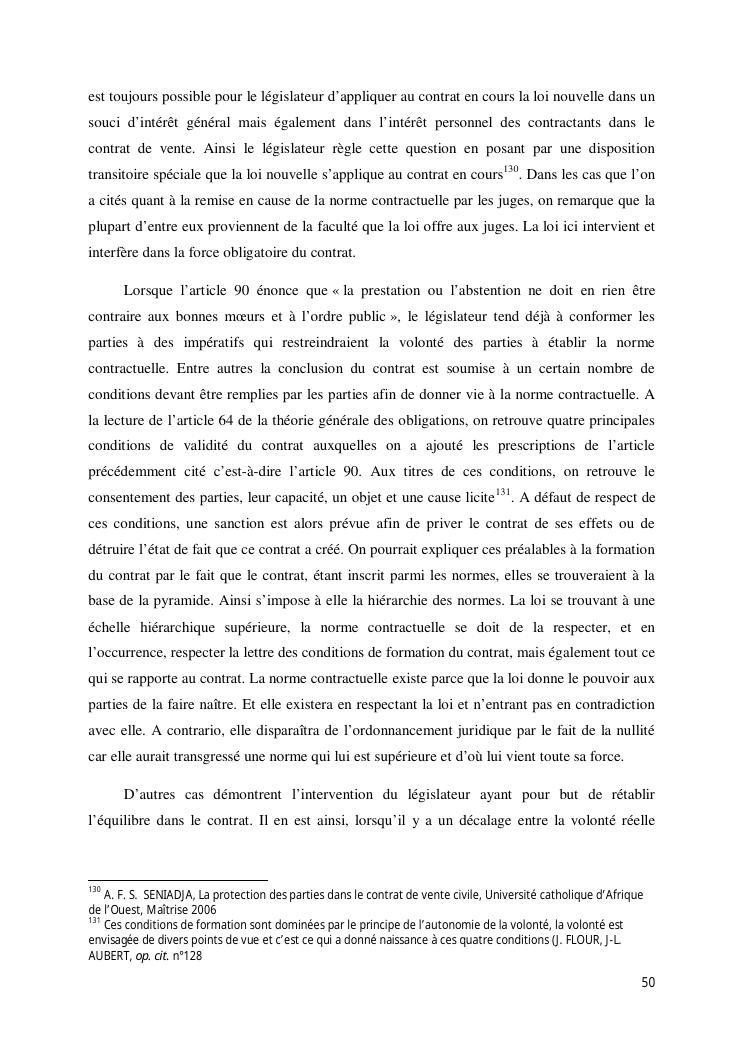 est toujours possible pour le législateur d'appliquer au contrat en cours la loi nouvelle dans un souci d'intérêt général mais également dans l'intérêt personnel des contractants dans le contrat de vente. Ainsi le législateur règle cette question en posant par une disposition transitoire spéciale que la loi nouvelle s'applique au contrat en cours$^{130}$. Dans les cas que l'on a cités quant à la remise en cause de la norme contractuelle par les juges, on remarque que la plupart d'entre eux proviennent de la faculté que la loi offre aux juges. La loi ici intervient et interfère dans la force obligatoire du contrat.

Lorsque l'article 90 énonce que « la prestation ou l'abstention ne doit en rien être contraire aux bonnes mœurs et à l'ordre public », le législateur tend déjà à conformer les parties à des impératifs qui restreindraient la volonté des parties à établir la norme contractuelle. Entre autres la conclusion du contrat est soumise à un certain nombre de conditions devant être remplies par les parties afin de donner vie à la norme contractuelle. A la lecture de l'article 64 de la théorie générale des obligations, on retrouve quatre principales conditions de validité du contrat auxquelles on a ajouté les prescriptions de l'article précédemment cité c'est-à-dire l'article 90. Aux titres de ces conditions, on retrouve le consentement des parties, leur capacité, un objet et une cause licite$^{131}$. A défaut de respect de ces conditions, une sanction est alors prévue afin de priver le contrat de ses effets ou de détruire l'état de fait que ce contrat a créé. On pourrait expliquer ces préalables à la formation du contrat par le fait que le contrat, étant inscrit parmi les normes, elles se trouveraient à la base de la pyramide. Ainsi s'impose à elle la hiérarchie des normes. La loi se trouvant à une échelle hiérarchique supérieure, la norme contractuelle se doit de la respecter, et en l'occurrence, respecter la lettre des conditions de formation du contrat, mais également tout ce qui se rapporte au contrat. La norme contractuelle existe parce que la loi donne le pouvoir aux parties de la faire naître. Et elle existera en respectant la loi et n'entrant pas en contradiction avec elle. A contrario, elle disparaîtra de l'ordonnancement juridique par le fait de la nullité car elle aurait transgressé une norme qui lui est supérieure et d'où lui vient toute sa force.

D'autres cas démontrent l'intervention du législateur ayant pour but de rétablir l'équilibre dans le contrat. Il en est ainsi, lorsqu'il y a un décalage entre la volonté réelle

$^{130}$ A. F. S. SENIADJA, La protection des parties dans le contrat de vente civile, Université catholique d'Afrique de l'Ouest, Maîtrise 2006
$^{131}$ Ces conditions de formation sont dominées par le principe de l'autonomie de la volonté, la volonté est envisagée de divers points de vue et c'est ce qui a donné naissance à ces quatre conditions (J. FLOUR, J-L. AUBERT, op. cit. n°128

50